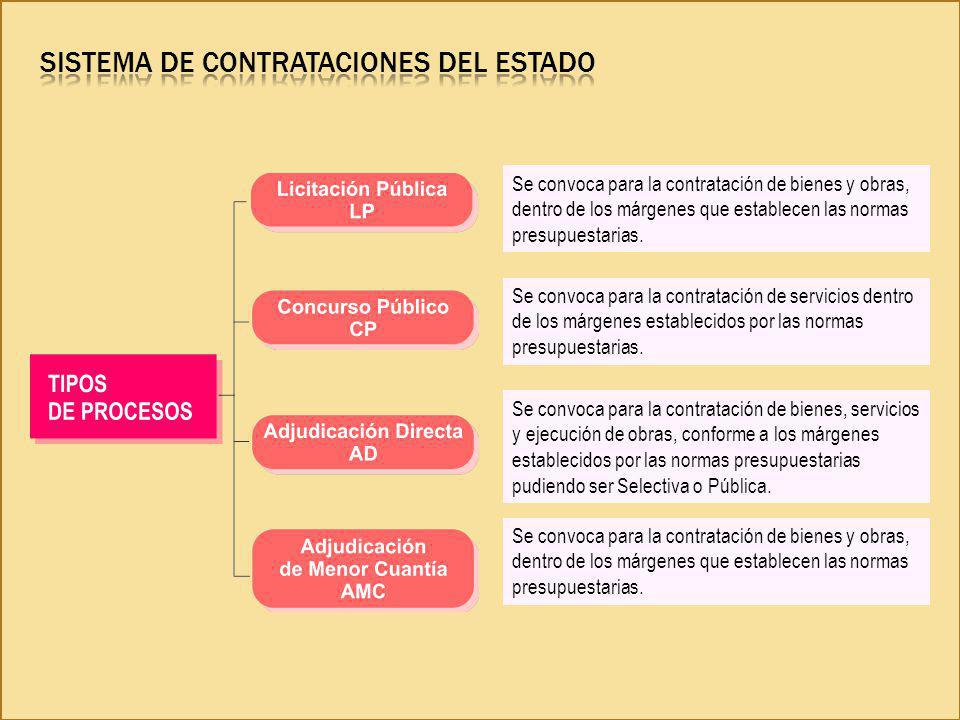 SISTEMA DE CONTRATACIONES DEL ESTADO

TIPOS
DE PROCESOS

Licitación Pública
LP

Se convoca para la contratación de bienes y obras, dentro de los márgenes que establecen las normas presupuestarias.

Concurso Público
CP

Se convoca para la contratación de servicios dentro de los márgenes establecidos por las normas presupuestarias.

Adjudicación Directa
AD

Se convoca para la contratación de bienes, servicios y ejecución de obras, conforme a los márgenes establecidos por las normas presupuestarias pudiendo ser Selectiva o Pública.

Adjudicación
de Menor Cuantía
AMC

Se convoca para la contratación de bienes y obras, dentro de los márgenes que establecen las normas presupuestarias.